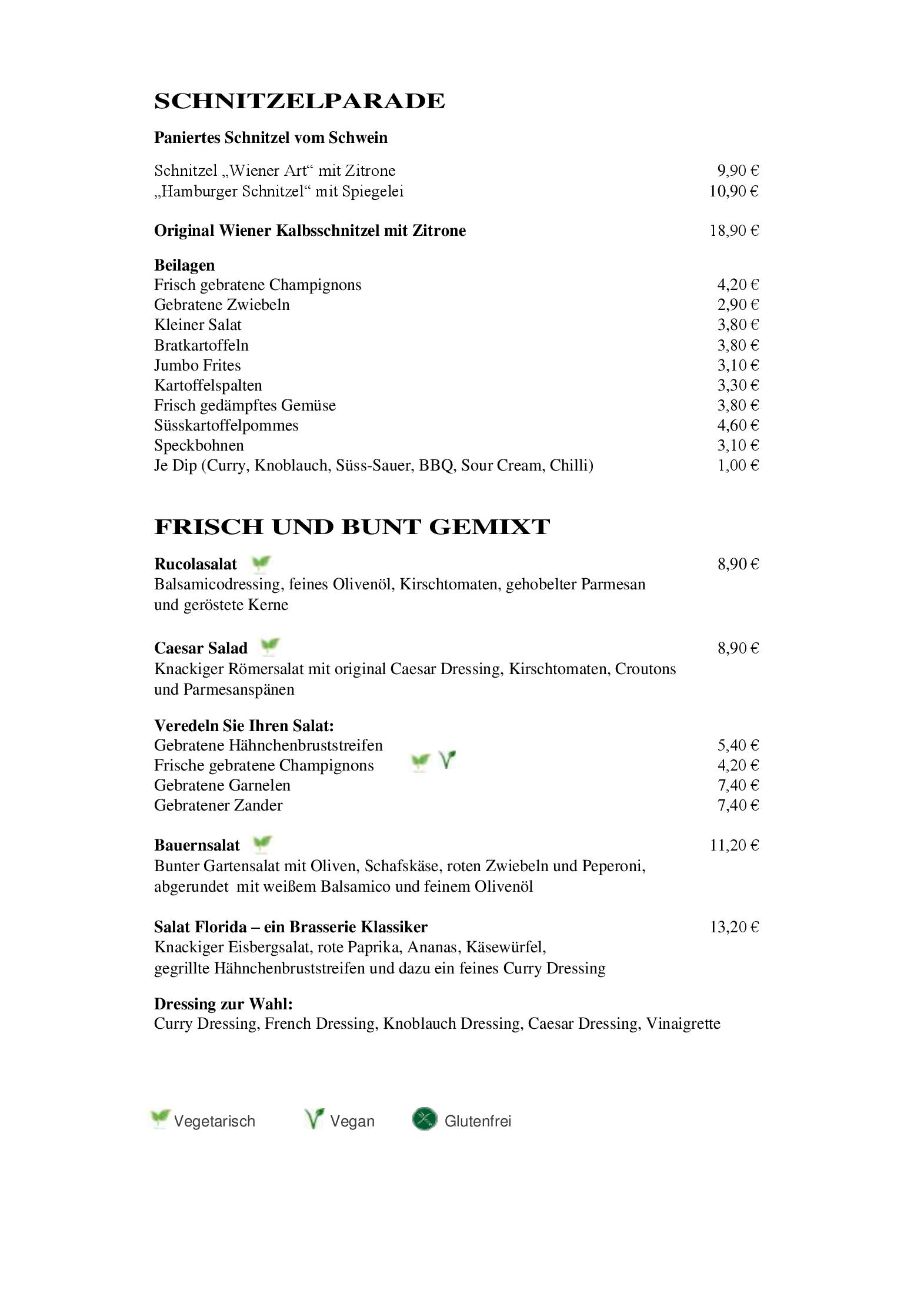 SCHNITZELPARADE

Paniertes Schnitzel vom Schwein

Schnitzel „Wiener Art“ mit Zitrone 9,90 €
„Hamburger Schnitzel“ mit Spiegelei 10,90 €

Original Wiener Kalbsschnitzel mit Zitrone 18,90 €

Beilagen
Frisch gebratene Champignons 4,20 €
Gebratene Zwiebeln 2,90 €
Kleiner Salat 3,80 €
Bratkartoffeln 3,80 €
Jumbo Frites 3,10 €
Kartoffelspalten 3,30 €
Frisch gedämpftes Gemüse 3,80 €
Süsskartoffelpommes 4,60 €
Speckbohnen 3,10 €
Je Dip (Curry, Knoblauch, Süss-Sauer, BBQ, Sour Cream, Chilli) 1,00 €

FRISCH UND BUNT GEMIXT

Rucolasalat 8,90 €
Balsamicodressing, feines Olivenöl, Kirschtomaten, gehobelter Parmesan und geröstete Kerne

Caesar Salad 8,90 €
Knackiger Römersalat mit original Caesar Dressing, Kirschtomaten, Croutons und Parmesanspänen

Veredeln Sie Ihren Salat:
Gebratene Hähnchenbruststreifen 5,40 €
Frische gebratene Champignons 4,20 €
Gebratene Garnelen 7,40 €
Gebratener Zander 7,40 €

Bauernsalat 11,20 €
Bunter Gartensalat mit Oliven, Schafskäse, roten Zwiebeln und Peperoni, abgerundet mit weißem Balsamico und feinem Olivenöl

Salat Florida – ein Brasserie Klassiker 13,20 €
Knackiger Eisbergsalat, rote Paprika, Ananas, Käsewürfel, gegrillte Hähnchenbruststreifen und dazu ein feines Curry Dressing

Dressing zur Wahl:
Curry Dressing, French Dressing, Knoblauch Dressing, Caesar Dressing, Vinaigrette

Vegetarisch Vegan Glutenfrei